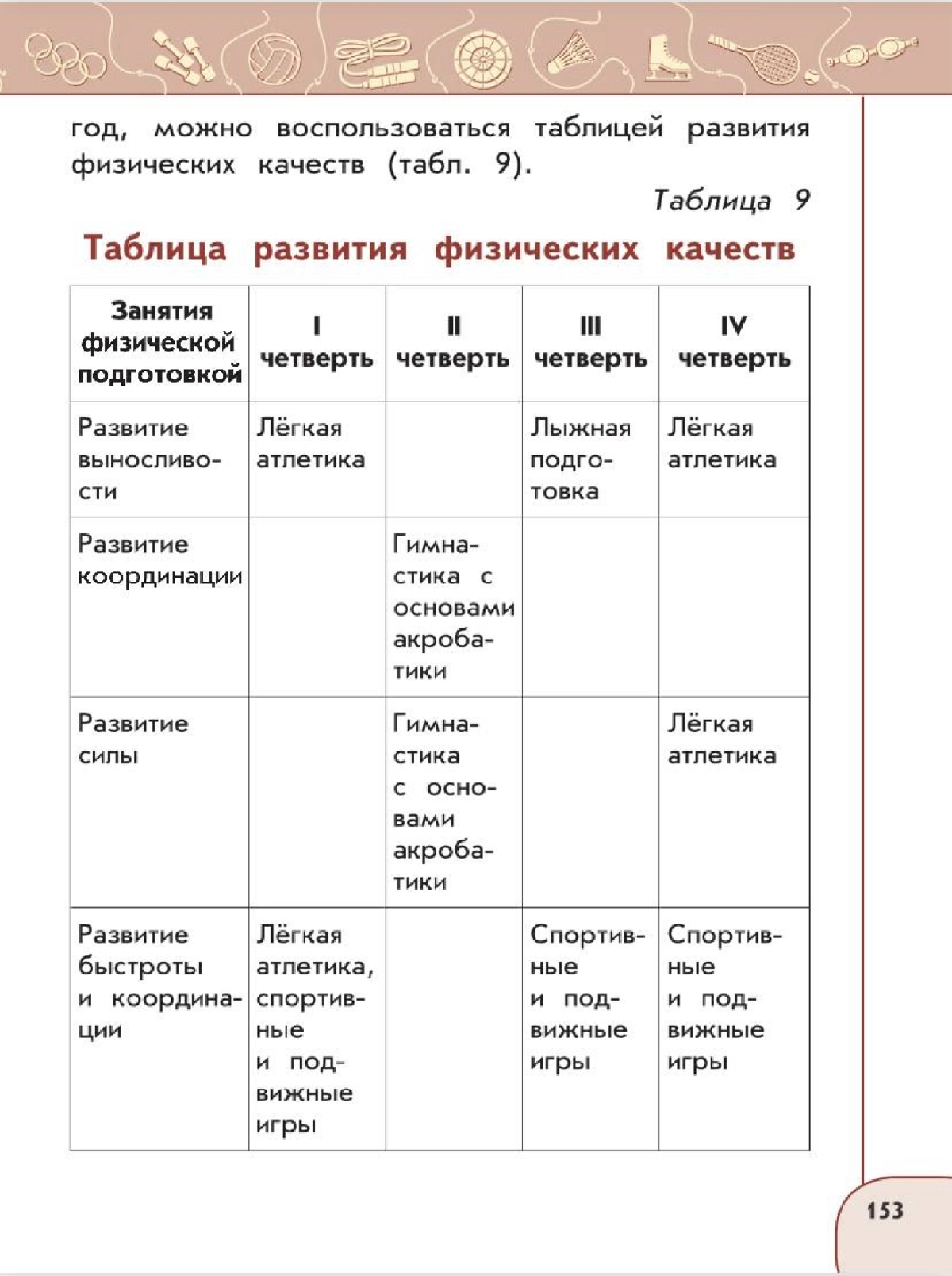 год, можно воспользоваться таблицей развития физических качеств (табл. 9).

Таблица 9

Таблица развития физических качеств

| Занятия физической подготовкой | I четверть | II четверть | III четверть | IV четверть |
|---|---|---|---|---|
| Развитие выносливости | Лёгкая атлетика | | Лыжная подготовка | Лёгкая атлетика |
| Развитие координации | | Гимнастика с основами акробатики | | |
| Развитие силы | | Гимнастика с основами акробатики | | Лёгкая атлетика |
| Развитие быстроты и координации | Лёгкая атлетика, спортивные и подвижные игры | | Спортивные и подвижные игры | Спортивные и подвижные игры |

153